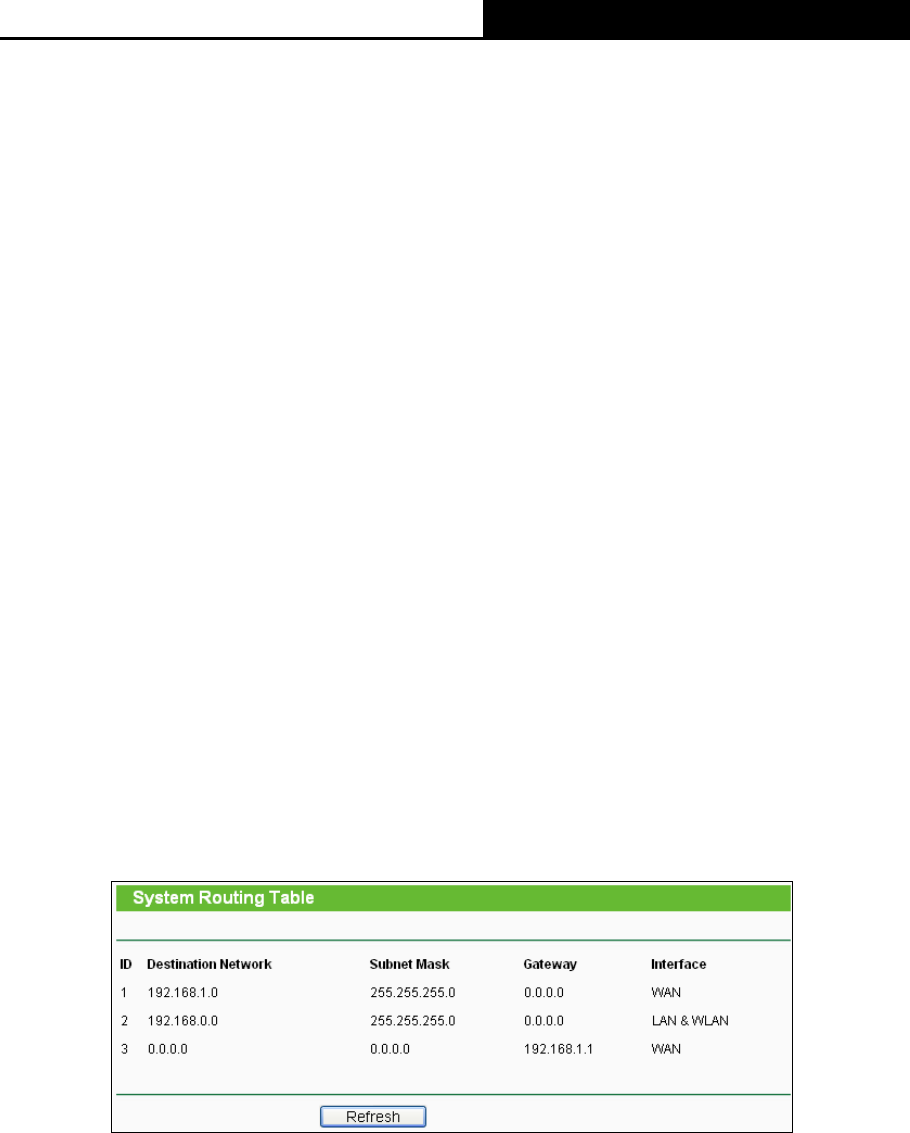 System Routing Table

| ID | Destination Network | Subnet Mask | Gateway | Interface |
|---|---|---|---|---|
| 1 | 192.168.1.0 | 255.255.255.0 | 0.0.0.0 | WAN |
| 2 | 192.168.0.0 | 255.255.255.0 | 0.0.0.0 | LAN & WLAN |
| 3 | 0.0.0.0 | 0.0.0.0 | 192.168.1.1 | WAN |

Refresh